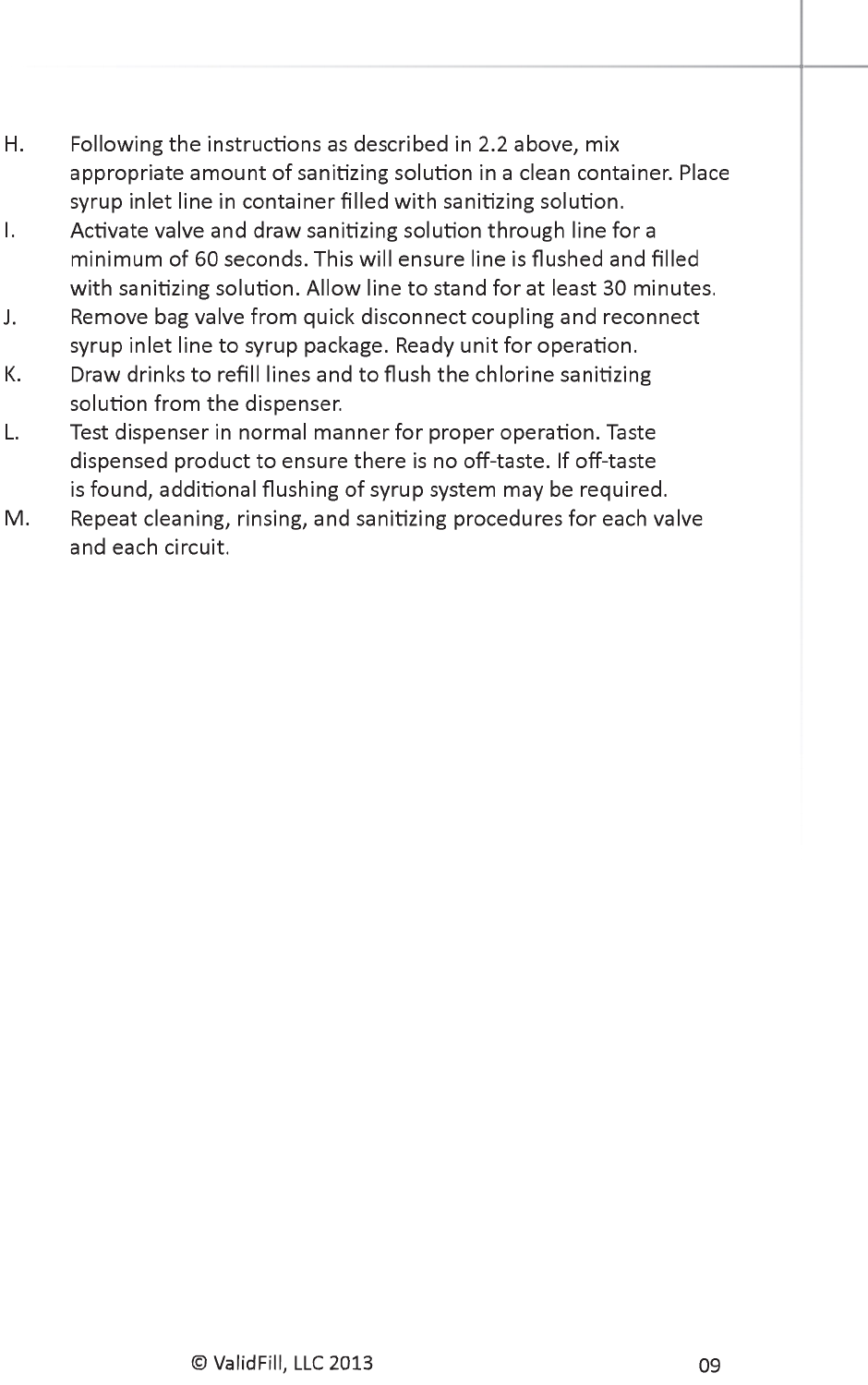 H. Following the instructions as described in 2.2 above, mix appropriate amount of sanitizing solution in a clean container. Place syrup inlet line in container filled with sanitizing solution.

I. Activate valve and draw sanitizing solution through line for a minimum of 60 seconds. This will ensure line is flushed and filled with sanitizing solution. Allow line to stand for at least 30 minutes.

J. Remove bag valve from quick disconnect coupling and reconnect syrup inlet line to syrup package. Ready unit for operation.

K. Draw drinks to refill lines and to flush the chlorine sanitizing solution from the dispenser.

L. Test dispenser in normal manner for proper operation. Taste dispensed product to ensure there is no off-taste. If off-taste is found, additional flushing of syrup system may be required.

M. Repeat cleaning, rinsing, and sanitizing procedures for each valve and each circuit.

© ValidFill, LLC 2013

09